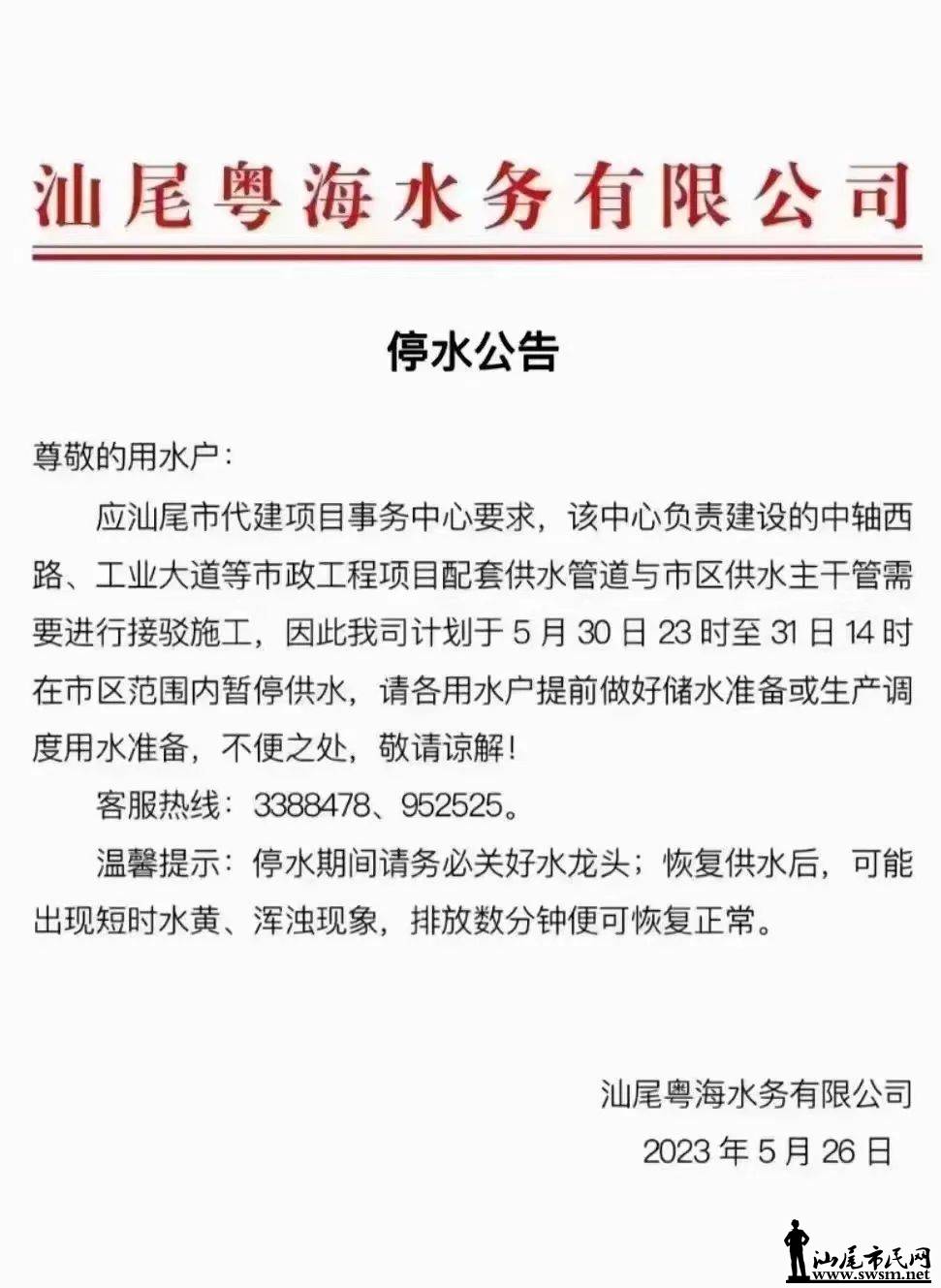 汕尾粤海水务有限公司

停水公告

尊敬的用水户：

应汕尾市代建项目事务中心要求，该中心负责建设的中轴西路、工业大道等市政工程项目配套供水管道与市区供水主干管需要进行接驳施工，因此我司计划于 5 月 30 日 23 时至 31 日 14 时在市区范围内暂停供水，请各用水户提前做好储水准备或生产调度用水准备，不便之处，敬请谅解！

客服热线：3388478、952525。

温馨提示：停水期间请务必关好水龙头；恢复供水后，可能出现短时水黄、浑浊现象，排放数分钟便可恢复正常。

汕尾粤海水务有限公司
2023 年 5 月 26 日

汕尾市民网
www.swsm.net